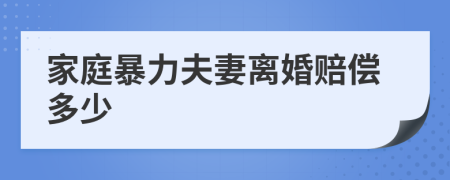 家庭暴力夫妻离婚赔偿多少